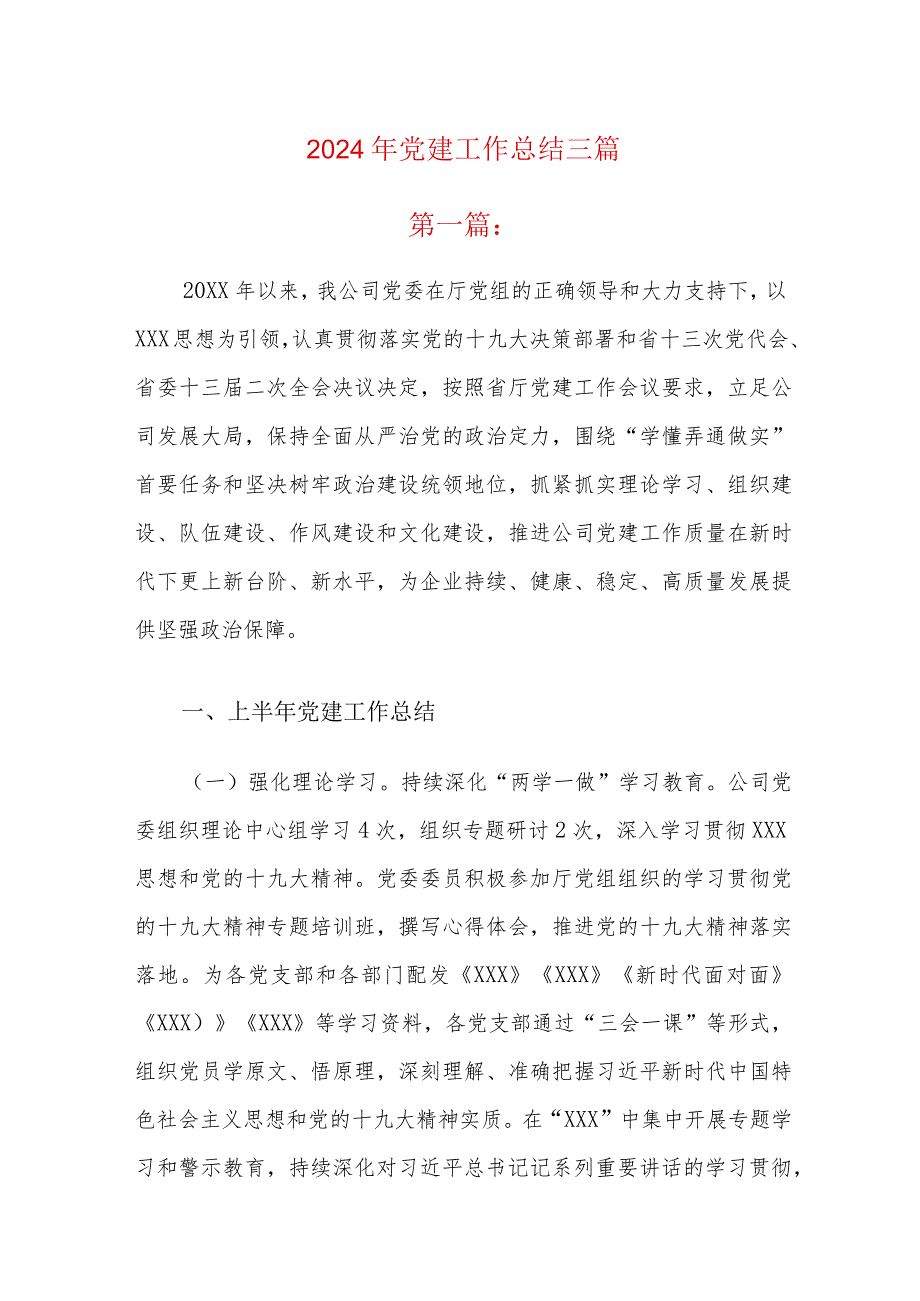 2024年党建工作总结三篇

第一篇：

20XX年以来，我公司党委在厅党组的正确领导和大力支持下，以XXX思想为引领，认真贯彻落实党的十九大决策部署和省十三次党代会、省委十三届二次全会决议决定，按照省厅党建工作会议要求，立足公司发展大局，保持全面从严治党的政治定力，围绕“学懂弄通做实”首要任务和坚决树牢政治建设统领地位，抓紧抓实理论学习、组织建设、队伍建设、作风建设和文化建设，推进公司党建工作质量在新时代下更上新台阶、新水平，为企业持续、健康、稳定、高质量发展提供坚强政治保障。

一、上半年党建工作总结

（一）强化理论学习。持续深化“两学一做”学习教育。公司党委组织理论中心组学习4次，组织专题研讨2次，深入学习贯彻XXX思想和党的十九大精神。党委委员积极参加厅党组组织的学习贯彻党的十九大精神专题培训班，撰写心得体会，推进党的十九大精神落实落地。为各党支部和各部门配发《XXX》《XXX》《新时代面对面》《XXX》）《XXX》等学习资料，各党支部通过“三会一课”等形式，组织党员学原文、悟原理，深刻理解、准确把握习近平新时代中国特色社会主义思想和党的十九大精神实质。在“XXX”中集中开展专题学习和警示教育，持续深化对习近平总书记记系列重要讲话的学习贯彻，